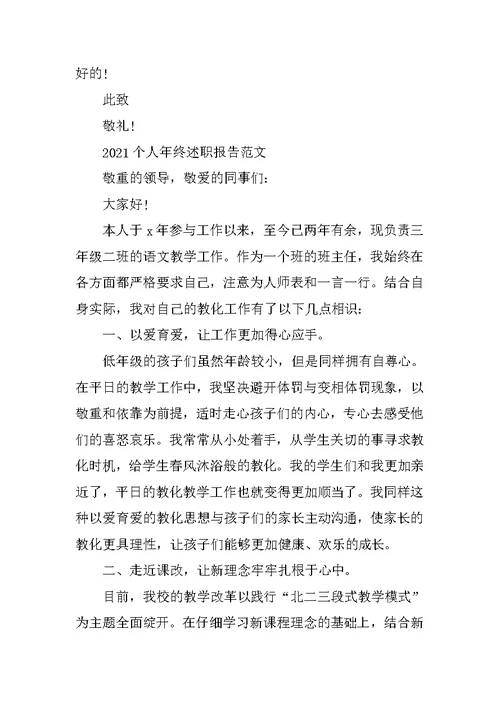 好的！

此致

敬礼！

2021个人年终述职报告范文

敬重的领导，敬爱的同事们：

大家好！

本人于x年参与工作以来，至今已两年有余，现负责三年级二班的语文教学工作。作为一个班的班主任，我始终在各方面都严格要求自己，注意为人师表和一言一行。结合自身实际，我对自己的教化工作有了以下几点相识：

一、以爱育爱，让工作更加得心应手。

低年级的孩子们虽然年龄较小，但是同样拥有自尊心。在平日的教学工作中，我坚决避开体罚与变相体罚现象，以敬重和依靠为前提，适时走心孩子们的内心，专心去感受他们的喜怒哀乐。我常常从小处着手，从学生关切的事寻求教化时机，给学生春风沐浴般的教化。我的学生们和我更加亲近了，平日的教化教学工作也就变得更加顺当了。我同样这种以爱育爱的教化思想与孩子们的家长主动沟通，使家长的教化更具理性，让孩子们能够更加健康、欢乐的成长。

二、走近课改，让新理念牢牢扎根于心中。

目前，我校的教学改革以践行“北二三段式教学模式”为主题全面绽开。在仔细学习新课程理念的基础上，结合新